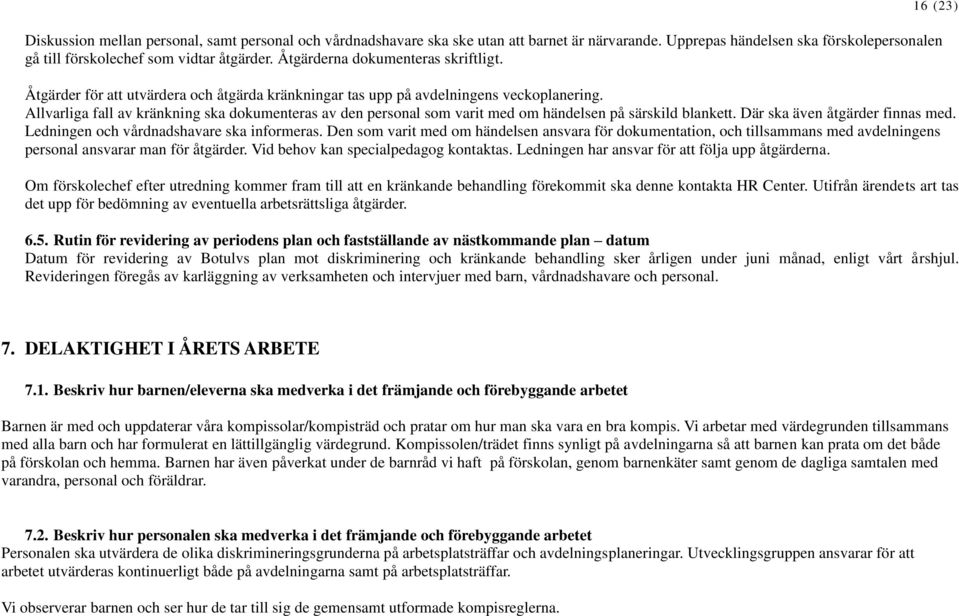 16 (23)

Diskussion mellan personal, samt personal och vårdnadshavare ska ske utan att barnet är närvarande. Upprepas händelsen ska förskolepersonalen gå till förskolechef som vidtar åtgärder. Åtgärderna dokumenteras skriftligt.

Åtgärder för att utvärdera och åtgärda kränkningar tas upp på avdelningens veckoplanering.
Allvarliga fall av kränkning ska dokumenteras av den personal som varit med om händelsen på särskild blankett. Där ska även åtgärder finnas med. Ledningen och vårdnadshavare ska informeras. Den som varit med om händelsen ansvara för dokumentation, och tillsammans med avdelningens personal ansvarar man för åtgärder. Vid behov kan specialpedagog kontaktas. Ledningen har ansvar för att följa upp åtgärderna.

Om förskolechef efter utredning kommer fram till att en kränkande behandling förekommit ska denne kontakta HR Center. Utifrån ärendets art tas det upp för bedömning av eventuella arbetsrättsliga åtgärder.

6.5. Rutin för revidering av periodens plan och fastställande av nästkommande plan – datum
Datum för revidering av Botulvs plan mot diskriminering och kränkande behandling sker årligen under juni månad, enligt vårt årshjul. Revideringen föregås av karläggning av verksamheten och intervjuer med barn, vårdnadshavare och personal.

7. DELAKTIGHET I ÅRETS ARBETE

7.1. Beskriv hur barnen/eleverna ska medverka i det främjande och förebyggande arbetet

Barnen är med och uppdaterar våra kompissolar/kompisträd och pratar om hur man ska vara en bra kompis. Vi arbetar med värdegrunden tillsammans med alla barn och har formulerat en lättillgänglig värdegrund. Kompissolen/trädet finns synligt på avdelningarna så att barnen kan prata om det både på förskolan och hemma. Barnen har även påverkat under de barnråd vi haft på förskolan, genom barnenkäter samt genom de dagliga samtalen med varandra, personal och föräldrar.

7.2. Beskriv hur personalen ska medverka i det främjande och förebyggande arbetet
Personalen ska utvärdera de olika diskrimineringsgrunderna på arbetsplatsträffar och avdelningsplaneringar. Utvecklingsgruppen ansvarar för att arbetet utvärderas kontinuerligt både på avdelningarna samt på arbetsplatsträffar.

Vi observerar barnen och ser hur de tar till sig de gemensamt utformade kompisreglerna.